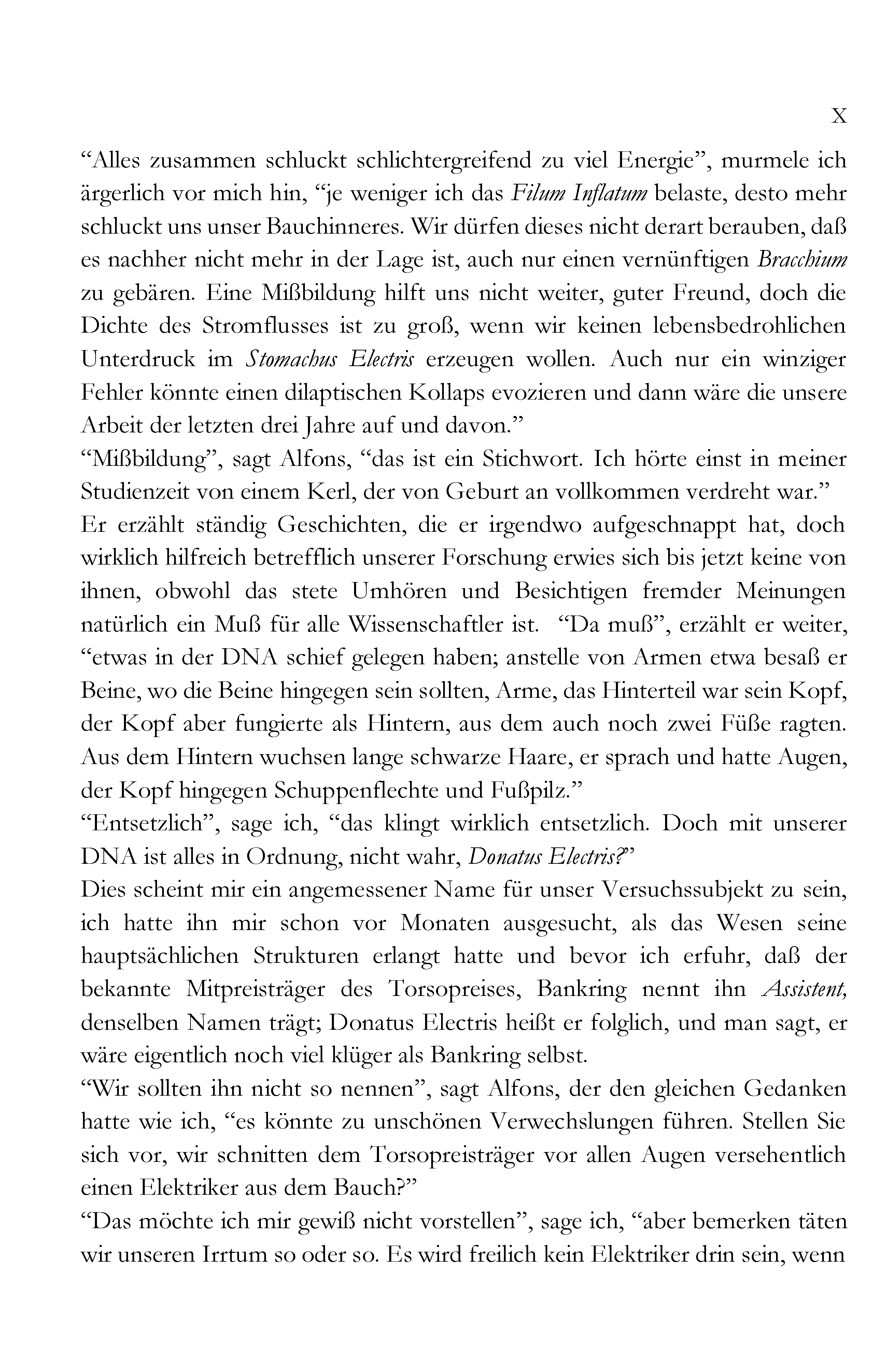 X

"Alles zusammen schluckt schlichtergreifend zu viel Energie", murmele ich ärgerlich vor mich hin, "je weniger ich das Filum Inflatum belaste, desto mehr schluckt uns unser Bauchinneres. Wir dürfen dieses nicht derart berauben, daß es nachher nicht mehr in der Lage ist, auch nur einen vernünftigen Bracchium zu gebären. Eine Mißbildung hilft uns nicht weiter, guter Freund, doch die Dichte des Stromflusses ist zu groß, wenn wir keinen lebensbedrohlichen Unterdruck im Stomachus Electris erzeugen wollen. Auch nur ein winziger Fehler könnte einen dilaptischen Kollaps evozieren und dann wäre die unsere Arbeit der letzten drei Jahre auf und davon."

"Mißbildung", sagt Alfons, "das ist ein Stichwort. Ich hörte einst in meiner Studienzeit von einem Kerl, der von Geburt an vollkommen verdreht war."

Er erzählt ständig Geschichten, die er irgendwo aufgeschnappt hat, doch wirklich hilfreich betrefflich unserer Forschung erwies sich bis jetzt keine von ihnen, obwohl das stete Umhören und Besichtigen fremder Meinungen natürlich ein Muß für alle Wissenschaftler ist. "Da muß", erzählt er weiter, "etwas in der DNA schief gelegen haben; anstelle von Armen etwa besaß er Beine, wo die Beine hingegen sein sollten, Arme, das Hinterteil war sein Kopf, der Kopf aber fungierte als Hintern, aus dem auch noch zwei Füße ragten. Aus dem Hintern wuchsen lange schwarze Haare, er sprach und hatte Augen, der Kopf hingegen Schuppenflechte und Fußpilz."

"Entsetzlich", sage ich, "das klingt wirklich entsetzlich. Doch mit unserer DNA ist alles in Ordnung, nicht wahr, Donatus Electris?"

Dies scheint mir ein angemessener Name für unser Versuchssubjekt zu sein, ich hatte ihn mir schon vor Monaten ausgesucht, als das Wesen seine hauptsächlichen Strukturen erlangt hatte und bevor ich erfuhr, daß der bekannte Mitpreisträger des Torsopreises, Bankring nennt ihn Assistent, denselben Namen trägt; Donatus Electris heißt er folglich, und man sagt, er wäre eigentlich noch viel klüger als Bankring selbst.

"Wir sollten ihn nicht so nennen", sagt Alfons, der den gleichen Gedanken hatte wie ich, "es könnte zu unschönen Verwechslungen führen. Stellen Sie sich vor, wir schnitten dem Torsopreisträger vor allen Augen versehentlich einen Elektriker aus dem Bauch?"

"Das möchte ich mir gewiß nicht vorstellen", sage ich, "aber bemerken täten wir unseren Irrtum so oder so. Es wird freilich kein Elektriker drin sein, wenn